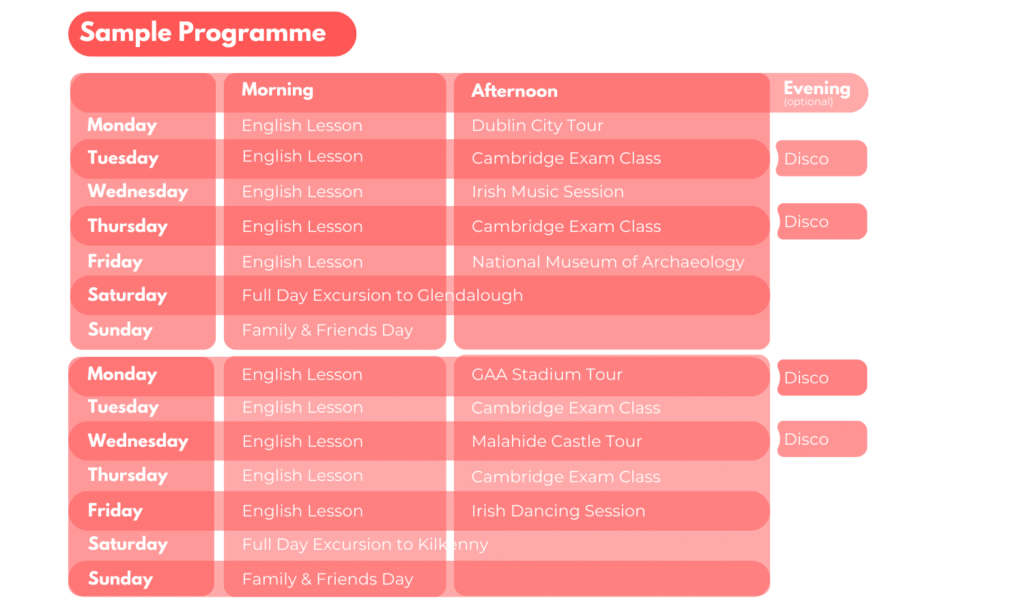 Sample Programme

| | Morning | Afternoon | Evening (optional) |
|---|---|---|---|
| Monday | English Lesson | Dublin City Tour | |
| Tuesday | English Lesson | Cambridge Exam Class | Disco |
| Wednesday | English Lesson | Irish Music Session | |
| Thursday | English Lesson | Cambridge Exam Class | Disco |
| Friday | English Lesson | National Museum of Archaeology | |
| Saturday | Full Day Excursion to Glendalough | | |
| Sunday | Family & Friends Day | | |
| Monday | English Lesson | GAA Stadium Tour | Disco |
| Tuesday | English Lesson | Cambridge Exam Class | |
| Wednesday | English Lesson | Malahide Castle Tour | Disco |
| Thursday | English Lesson | Cambridge Exam Class | |
| Friday | English Lesson | Irish Dancing Session | |
| Saturday | Full Day Excursion to Kilkenny | | |
| Sunday | Family & Friends Day | | |